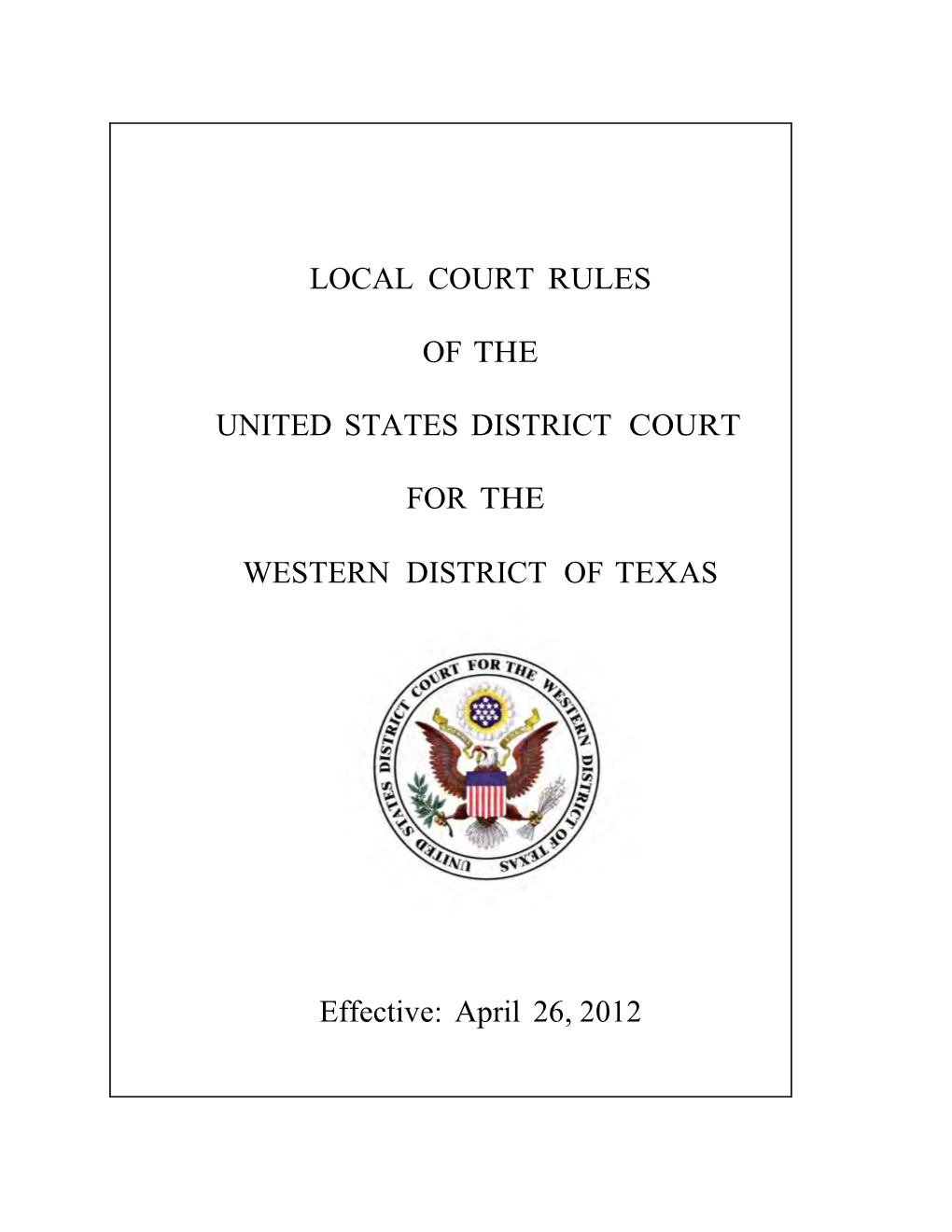 LOCAL COURT RULES

OF THE

UNITED STATES DISTRICT COURT

FOR THE

WESTERN DISTRICT OF TEXAS

UNITED STATES DISTRICT COURT FOR THE WESTERN DISTRICT OF TEXAS

Effective: April 26, 2012